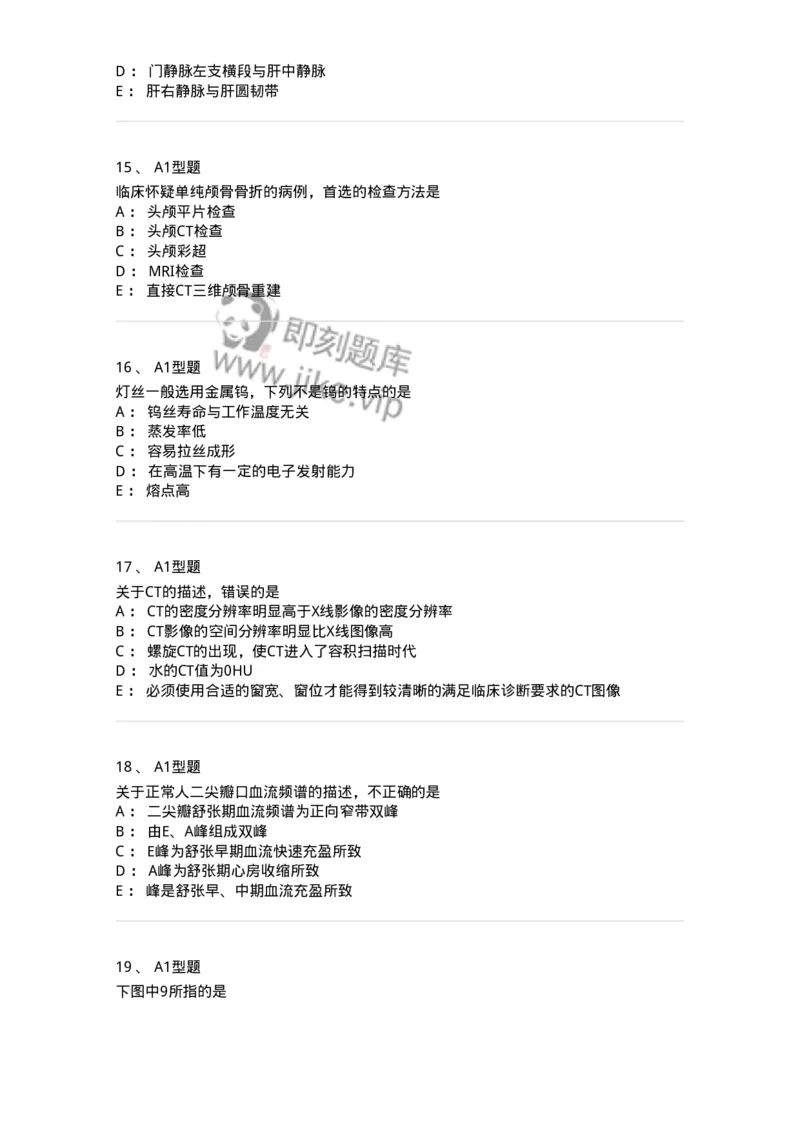 D： 门静脉左支横段与肝中静脉
E： 肝右静脉与肝圆韧带

15、 A1型题
临床怀疑单纯颅骨骨折的病例，首选的检查方法是
A： 头颅平片检查
B： 头颅CT检查
C： 头颅彩超
D： MRI检查
E： 直接CT三维颅骨重建

即刻题库
www.jike.vip

16、 A1型题
灯丝一般选用金属钨，下列不是钨的特点的是
A： 钨丝寿命与工作温度无关
B： 蒸发率低
C： 容易拉丝成形
D： 在高温下有一定的电子发射能力
E： 熔点高

17、 A1型题
关于CT的描述，错误的是
A： CT的密度分辨率明显高于X线影像的密度分辨率
B： CT影像的空间分辨率明显比X线图像高
C： 螺旋CT的出现，使CT进入了容积扫描时代
D： 水的CT值为0HU
E： 必须使用合适的窗宽、窗位才能得到较清晰的满足临床诊断要求的CT图像

18、 A1型题
关于正常人二尖瓣口血流频谱的描述，不正确的是
A： 二尖瓣舒张期血流频谱为正向窄带双峰
B： 由E、A峰组成双峰
C： E峰为舒张早期血流快速充盈所致
D： A峰为舒张期心房收缩所致
E： 峰是舒张早、中期血流充盈所致

19、 A1型题
下图中9所指的是